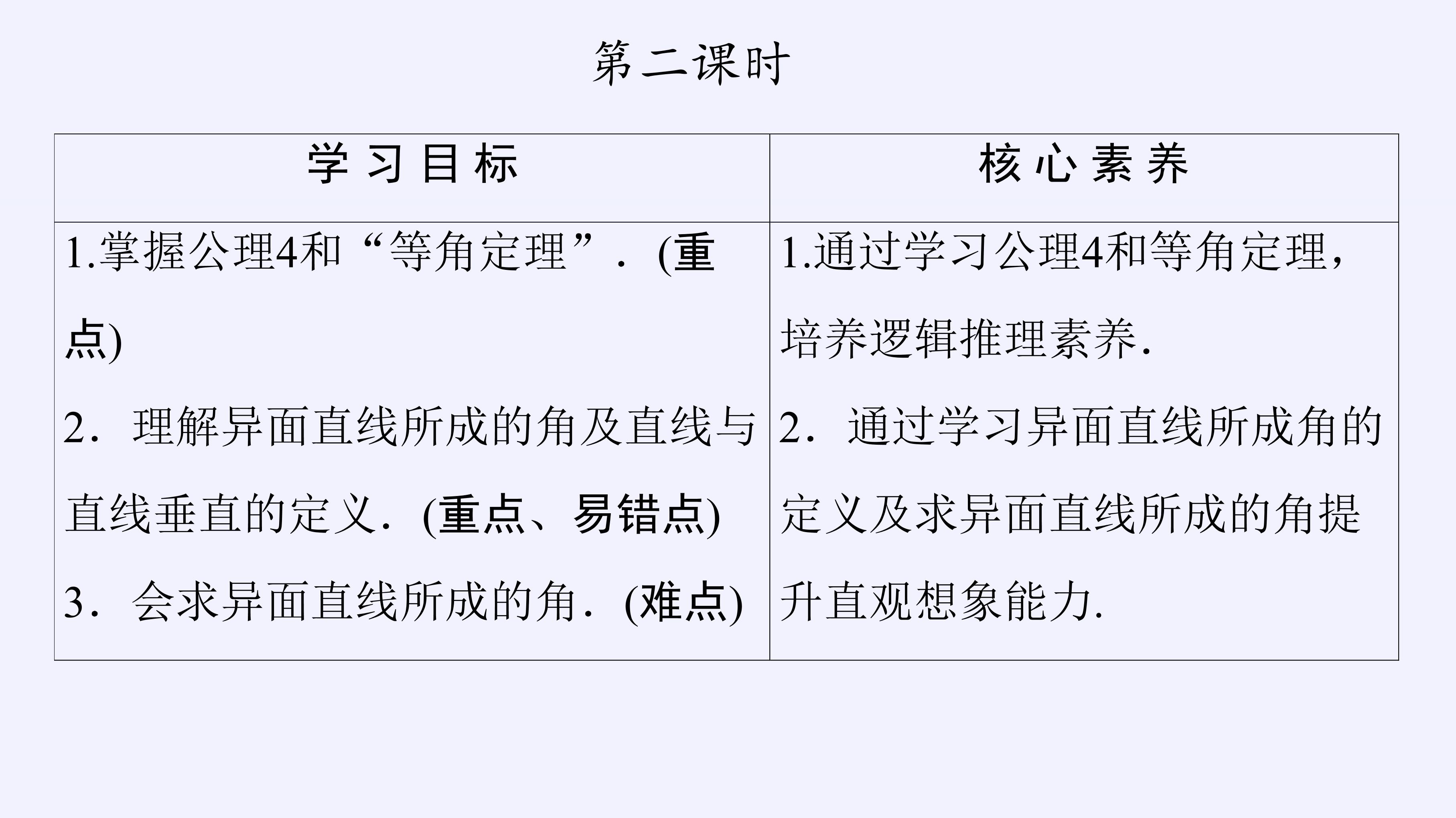 第二课时

| 学习目标 | 核心素养 |
|---|---|
| 1.掌握公理4和“等角定理”．(重点) 2．理解异面直线所成的角及直线与直线垂直的定义．(重点、易错点) 3．会求异面直线所成的角．(难点) | 1.通过学习公理4和等角定理，培养逻辑推理素养. 2．通过学习异面直线所成角的定义及求异面直线所成的角提升直观想象能力. |